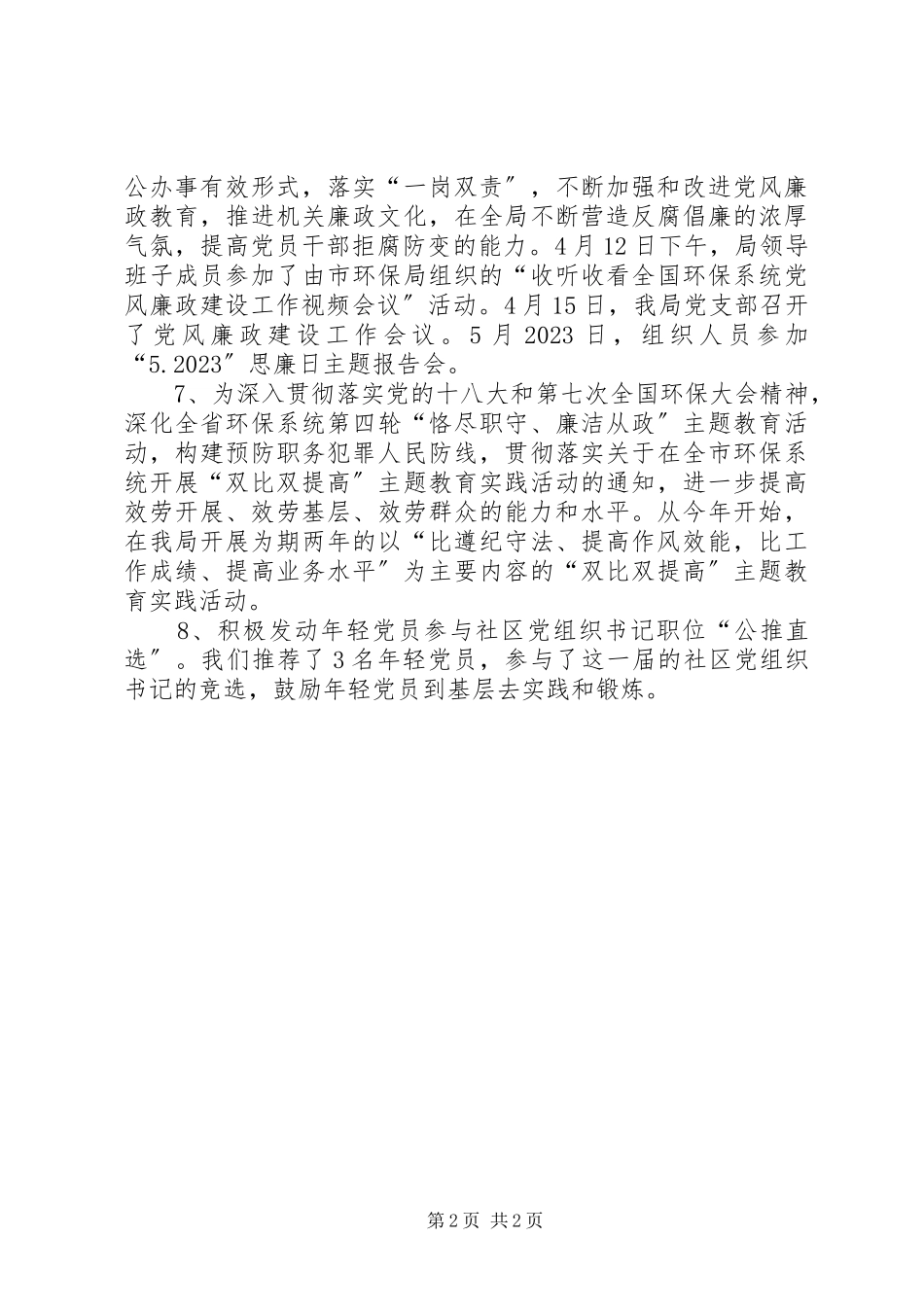 公办事有效形式，落实“一岗双责″，不断加强和改进党风廉政教育，推进机关廉政文化，在全局不断营造反腐倡廉的浓厚气氛，提高党员干部拒腐防变的能力。4月12日下午，局领导班子成员参加了由市环保局组织的“收听收看全国环保系统党风廉政建设工作视频会议″活动。4月15日，我局党支部召开了党风廉政建设工作会议。5月2023日，组织人员参加“5.2023″思廉日主题报告会。

7、为深入贯彻落实党的十八大和第七次全国环保大会精神，深化全省环保系统第四轮“恪尽职守、廉洁从政″主题教育活动，构建预防职务犯罪人民防线，贯彻落实关于在全市环保系统开展“双比双提高″主题教育实践活动的通知，进一步提高效劳开展、效劳基层、效劳群众的能力和水平。从今年开始，在我局开展为期两年的以“比遵纪守法、提高作风效能，比工作成绩、提高业务水平″为主要内容的“双比双提高″主题教育实践活动。

8、积极发动年轻党员参与社区党组织书记职位“公推直选″。我们推荐了3名年轻党员，参与了这一届的社区党组织书记的竞选，鼓励年轻党员到基层去实践和锻炼。

第2页 共2页